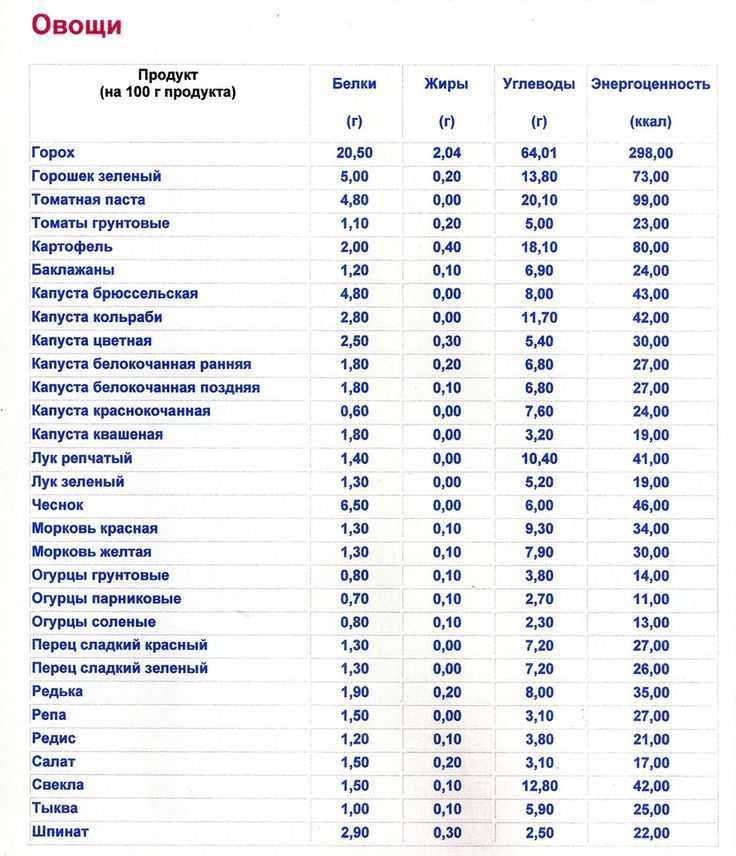 Овощи

| Продукт (на 100 г продукта) | Белки (г) | Жиры (г) | Углеводы (г) | Энергоценность (ккал) |
|---|---|---|---|---|
| Горох | 20,50 | 2,04 | 64,01 | 298,00 |
| Горошек зеленый | 5,00 | 0,20 | 13,80 | 73,00 |
| Томатная паста | 4,80 | 0,00 | 20,10 | 99,00 |
| Томаты грунтовые | 1,10 | 0,20 | 5,00 | 23,00 |
| Картофель | 2,00 | 0,40 | 18,10 | 80,00 |
| Баклажаны | 1,20 | 0,10 | 6,90 | 24,00 |
| Капуста брюссельская | 4,80 | 0,00 | 8,00 | 43,00 |
| Капуста кольраби | 2,80 | 0,00 | 11,70 | 42,00 |
| Капуста цветная | 2,50 | 0,30 | 5,40 | 30,00 |
| Капуста белокочанная ранняя | 1,80 | 0,20 | 6,80 | 27,00 |
| Капуста белокочанная поздняя | 1,80 | 0,10 | 6,80 | 27,00 |
| Капуста краснокочанная | 0,60 | 0,00 | 7,60 | 24,00 |
| Капуста квашеная | 1,80 | 0,00 | 3,20 | 19,00 |
| Лук репчатый | 1,40 | 0,00 | 10,40 | 41,00 |
| Лук зеленый | 1,30 | 0,00 | 5,20 | 19,00 |
| Чеснок | 6,50 | 0,00 | 6,00 | 46,00 |
| Морковь красная | 1,30 | 0,10 | 9,30 | 34,00 |
| Морковь желтая | 1,30 | 0,10 | 7,90 | 30,00 |
| Огурцы грунтовые | 0,80 | 0,10 | 3,80 | 14,00 |
| Огурцы парниковые | 0,70 | 0,10 | 2,70 | 11,00 |
| Огурцы соленые | 0,80 | 0,10 | 2,30 | 13,00 |
| Перец сладкий красный | 1,30 | 0,00 | 7,20 | 27,00 |
| Перец сладкий зеленый | 1,30 | 0,00 | 7,20 | 26,00 |
| Редька | 1,90 | 0,20 | 8,00 | 35,00 |
| Репа | 1,50 | 0,00 | 3,10 | 27,00 |
| Редис | 1,20 | 0,10 | 3,80 | 21,00 |
| Салат | 1,50 | 0,20 | 3,10 | 17,00 |
| Свекла | 1,50 | 0,10 | 12,80 | 42,00 |
| Тыква | 1,00 | 0,10 | 5,90 | 25,00 |
| Шпинат | 2,90 | 0,30 | 2,50 | 22,00 |